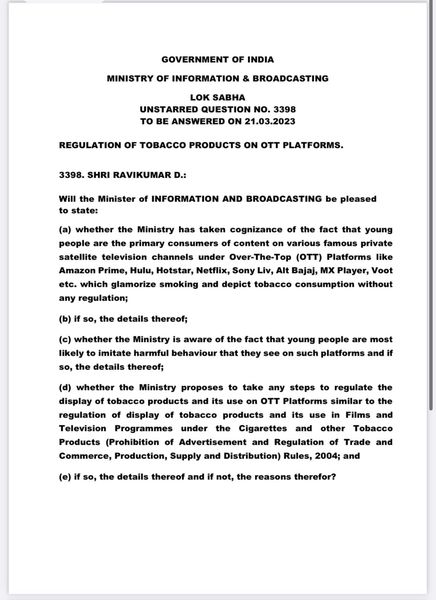 GOVERNMENT OF INDIA
MINISTRY OF INFORMATION & BROADCASTING
LOK SABHA
UNSTARRED QUESTION NO. 3398
TO BE ANSWERED ON 21.03.2023

REGULATION OF TOBACCO PRODUCTS ON OTT PLATFORMS.

3398. SHRI RAVIKUMAR D.:

Will the Minister of INFORMATION AND BROADCASTING be pleased to state:

(a) whether the Ministry has taken cognizance of the fact that young people are the primary consumers of content on various famous private satellite television channels under Over-The-Top (OTT) Platforms like Amazon Prime, Hulu, Hotstar, Netflix, Sony Liv, Alt Bajaj, MX Player, Voot etc. which glamorize smoking and depict tobacco consumption without any regulation;

(b) if so, the details thereof;

(c) whether the Ministry is aware of the fact that young people are most likely to imitate harmful behaviour that they see on such platforms and if so, the details thereof;

(d) whether the Ministry proposes to take any steps to regulate the display of tobacco products and its use on OTT Platforms similar to the regulation of display of tobacco products and its use in Films and Television Programmes under the Cigarettes and other Tobacco Products (Prohibition of Advertisement and Regulation of Trade and Commerce, Production, Supply and Distribution) Rules, 2004; and

(e) if so, the details thereof and if not, the reasons therefor?